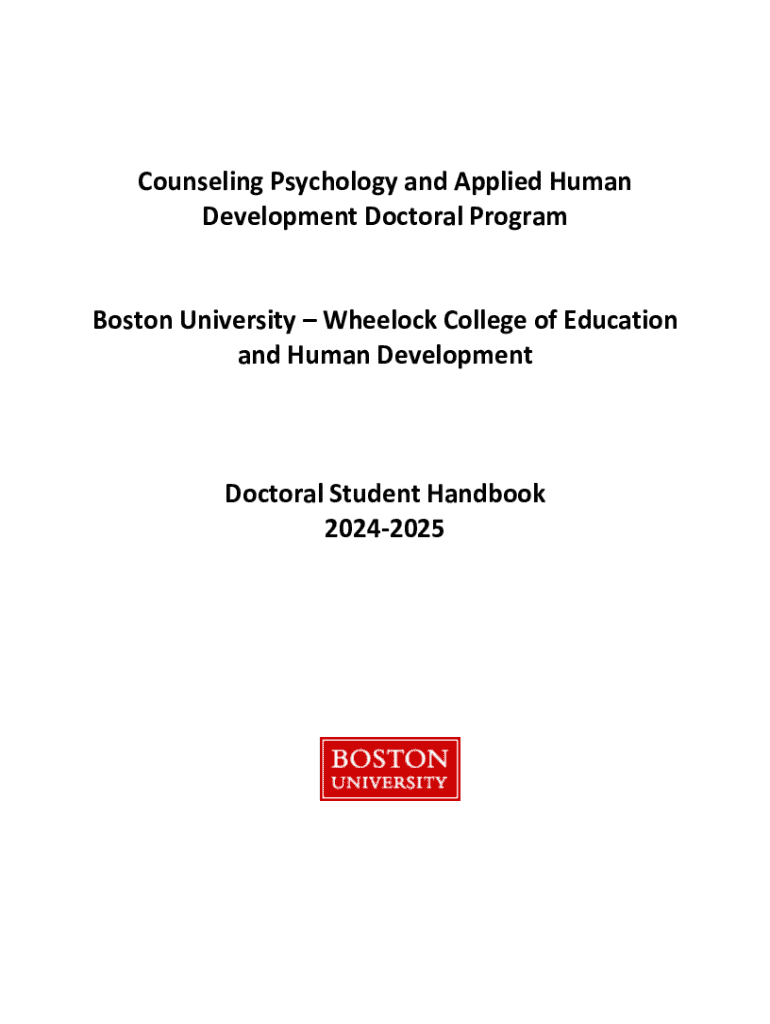 Counseling Psychology and Applied Human Development Doctoral Program

Boston University – Wheelock College of Education and Human Development

Doctoral Student Handbook
2024-2025

BOSTON
UNIVERSITY